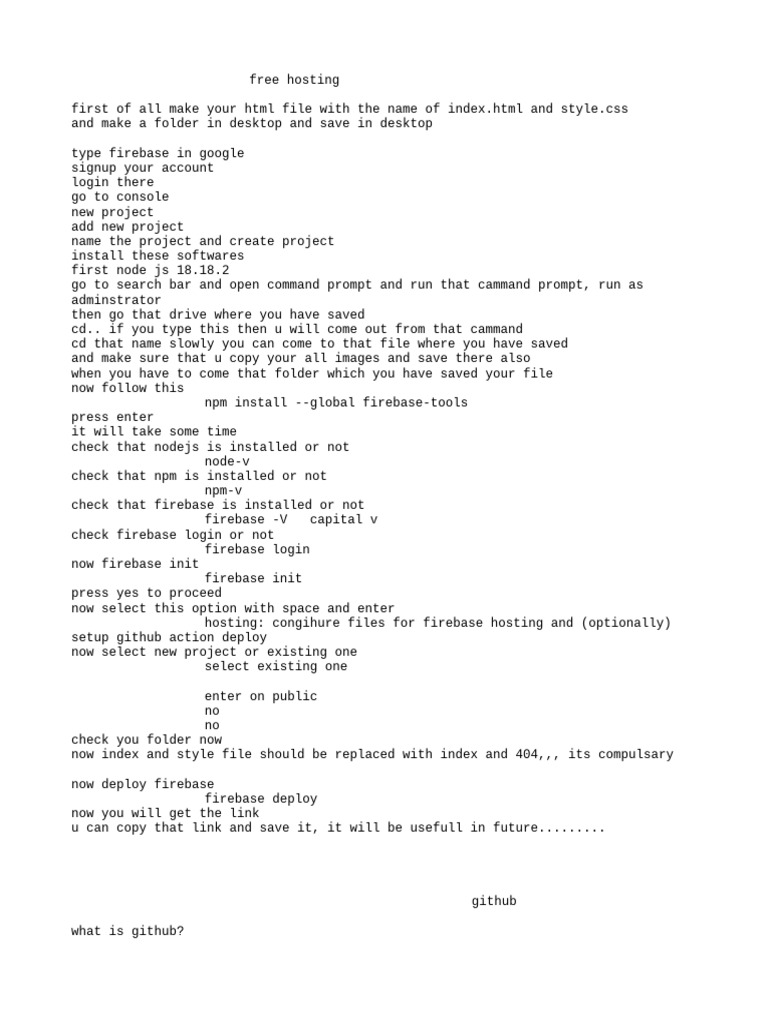 free hosting

first of all make your html file with the name of index.html and style.css
and make a folder in desktop and save in desktop

type firebase in google
signup your account
login there
go to console
new project
add new project
name the project and create project
install these softwares
first node js 18.18.2
go to search bar and open command prompt and run that cammand prompt, run as adminstrator
then go that drive where you have saved
cd.. if you type this then u will come out from that cammand
cd that name slowly you can come to that file where you have saved
and make sure that u copy your all images and save there also
when you have to come that folder which you have saved your file
now follow this
npm install --global firebase-tools
press enter
it will take some time
check that nodejs is installed or not
node-v
check that npm is installed or not
npm-v
check that firebase is installed or not
firebase -V capital v
check firebase login or not
firebase login
now firebase init
firebase init
press yes to proceed
now select this option with space and enter
hosting: congihure files for firebase hosting and (optionally)
setup github action deploy
now select new project or existing one
select existing one

enter on public
no
no
check you folder now
now index and style file should be replaced with index and 404,,, its compulsary

now deploy firebase
firebase deploy
now you will get the link
u can copy that link and save it, it will be usefull in future.........

github

what is github?